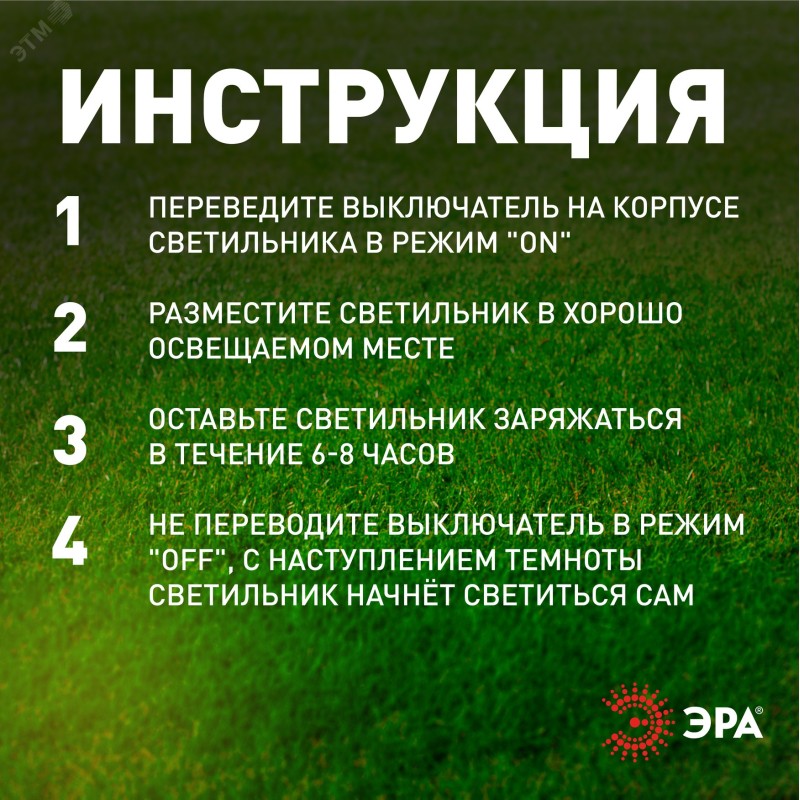 ЭТМ

ИНСТРУКЦИЯ

1 ПЕРЕВЕДИТЕ ВЫКЛЮЧАТЕЛЬ НА КОРПУСЕ СВЕТИЛЬНИКА В РЕЖИМ "ON"

2 РАЗМЕСТИТЕ СВЕТИЛЬНИК В ХОРОШО ОСВЕЩАЕМОМ МЕСТЕ

3 ОСТАВЬТЕ СВЕТИЛЬНИК ЗАРЯЖАТЬСЯ В ТЕЧЕНИЕ 6-8 ЧАСОВ

4 НЕ ПЕРЕВОДИТЕ ВЫКЛЮЧАТЕЛЬ В РЕЖИМ "OFF", С НАСТУПЛЕНИЕМ ТЕМНОТЫ СВЕТИЛЬНИК НАЧНЁТ СВЕТИТЬСЯ САМ

ЭРА®